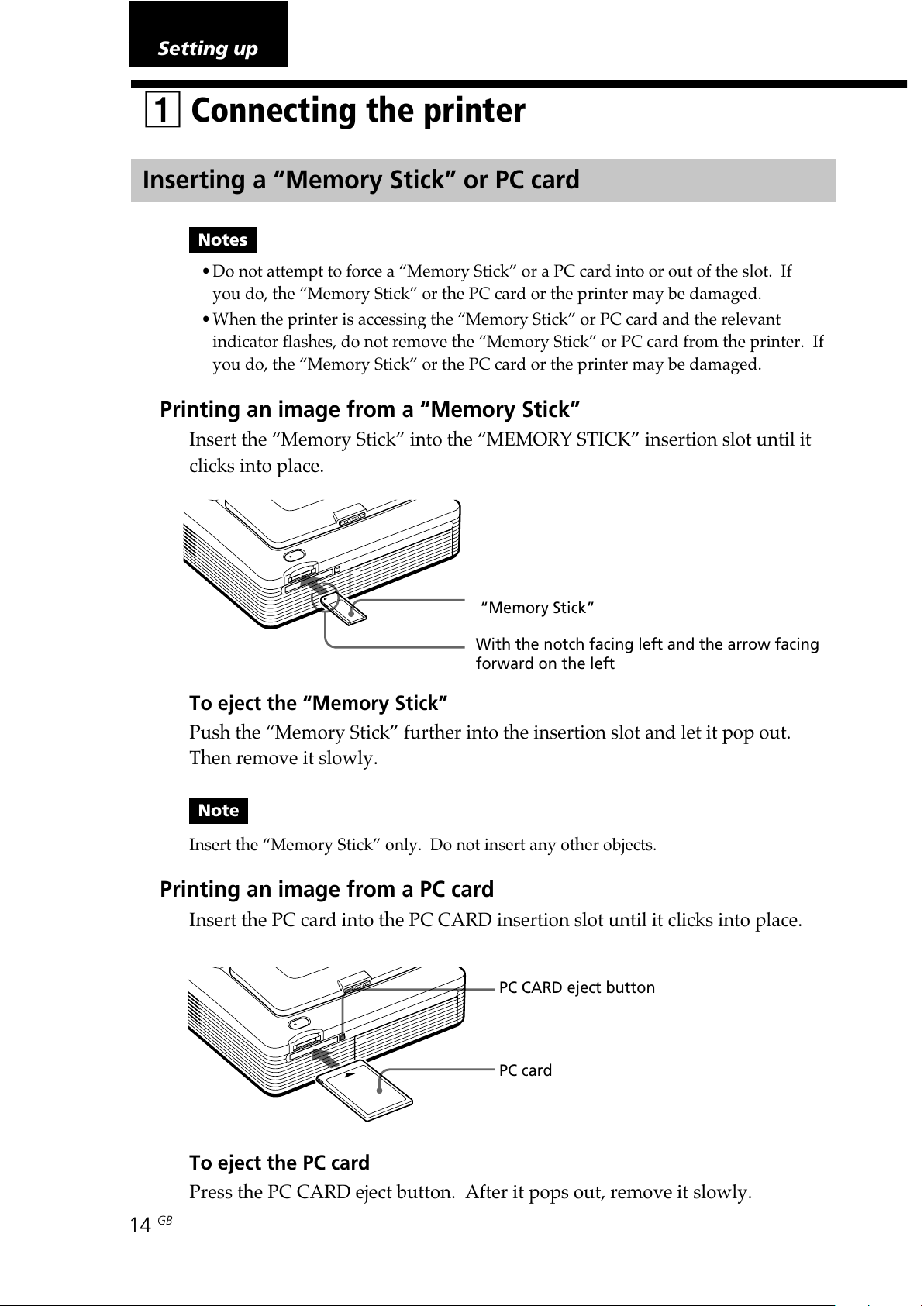 Setting up

1 Connecting the printer

Inserting a “Memory Stick” or PC card

Notes

• Do not attempt to force a “Memory Stick” or a PC card into or out of the slot. If you do, the “Memory Stick” or the PC card or the printer may be damaged.
• When the printer is accessing the “Memory Stick” or PC card and the relevant indicator flashes, do not remove the “Memory Stick” or PC card from the printer. If you do, the “Memory Stick” or the PC card or the printer may be damaged.

Printing an image from a “Memory Stick”

Insert the “Memory Stick” into the “MEMORY STICK” insertion slot until it clicks into place.

“Memory Stick”

With the notch facing left and the arrow facing forward on the left

To eject the “Memory Stick”

Push the “Memory Stick” further into the insertion slot and let it pop out. Then remove it slowly.

Note

Insert the “Memory Stick” only. Do not insert any other objects.

Printing an image from a PC card

Insert the PC card into the PC CARD insertion slot until it clicks into place.

PC CARD eject button

PC card

To eject the PC card

Press the PC CARD eject button. After it pops out, remove it slowly.

14 GB